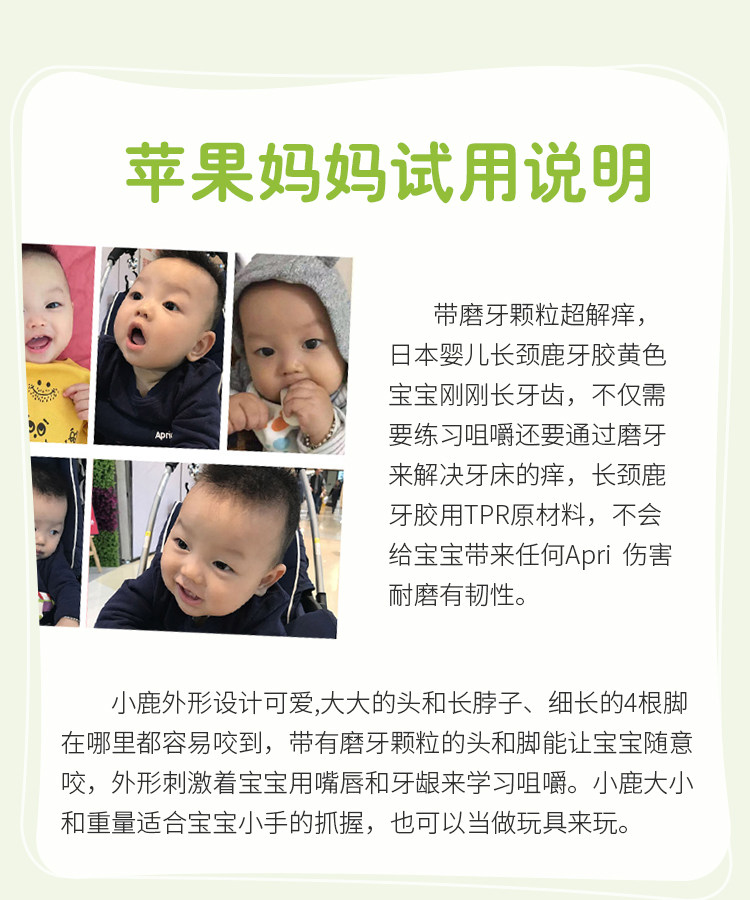 苹果妈妈试用说明

带磨牙颗粒超解痒，日本婴儿长颈鹿牙胶黄色宝宝刚刚长牙齿，不仅需要练习咀嚼还要通过磨牙来解决牙床的痒，长颈鹿牙胶用TPR原材料，不会给宝宝带来任何Apri 伤害耐磨有韧性。

小鹿外形设计可爱,大大的头和长脖子、细长的4根脚在哪里都容易咬到，带有磨牙颗粒的头和脚能让宝宝随意咬，外形刺激着宝宝用嘴唇和牙龈来学习咀嚼。小鹿大小和重量适合宝宝小手的抓握，也可以当做玩具来玩。